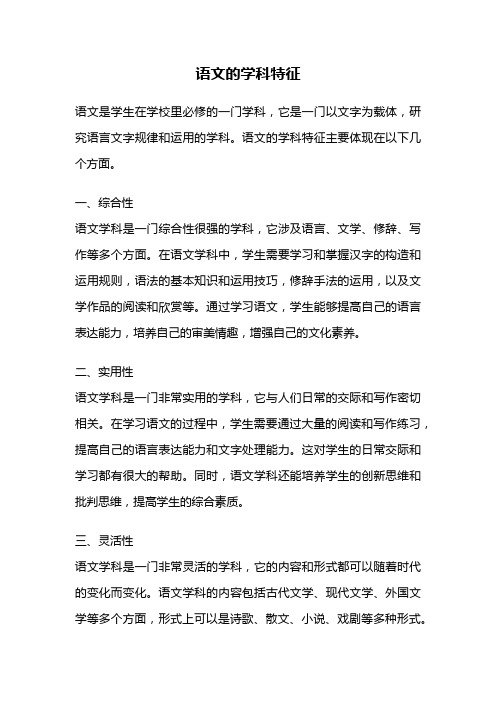 语文的学科特征

语文是学生在学校里必修的一门学科，它是一门以文字为载体，研究语言文字规律和运用的学科。语文的学科特征主要体现在以下几个方面。

一、综合性

语文学科是一门综合性很强的学科，它涉及语言、文学、修辞、写作等多个方面。在语文学科中，学生需要学习和掌握汉字的构造和运用规则，语法的基本知识和运用技巧，修辞手法的运用，以及文学作品的阅读和欣赏等。通过学习语文，学生能够提高自己的语言表达能力，培养自己的审美情趣，增强自己的文化素养。

二、实用性

语文学科是一门非常实用的学科，它与人们日常的交际和写作密切相关。在学习语文的过程中，学生需要通过大量的阅读和写作练习，提高自己的语言表达能力和文字处理能力。这对学生的日常交际和学习都有很大的帮助。同时，语文学科还能培养学生的创新思维和批判思维，提高学生的综合素质。

三、灵活性

语文学科是一门非常灵活的学科，它的内容和形式都可以随着时代的变化而变化。语文学科的内容包括古代文学、现代文学、外国文学等多个方面，形式上可以是诗歌、散文、小说、戏剧等多种形式。